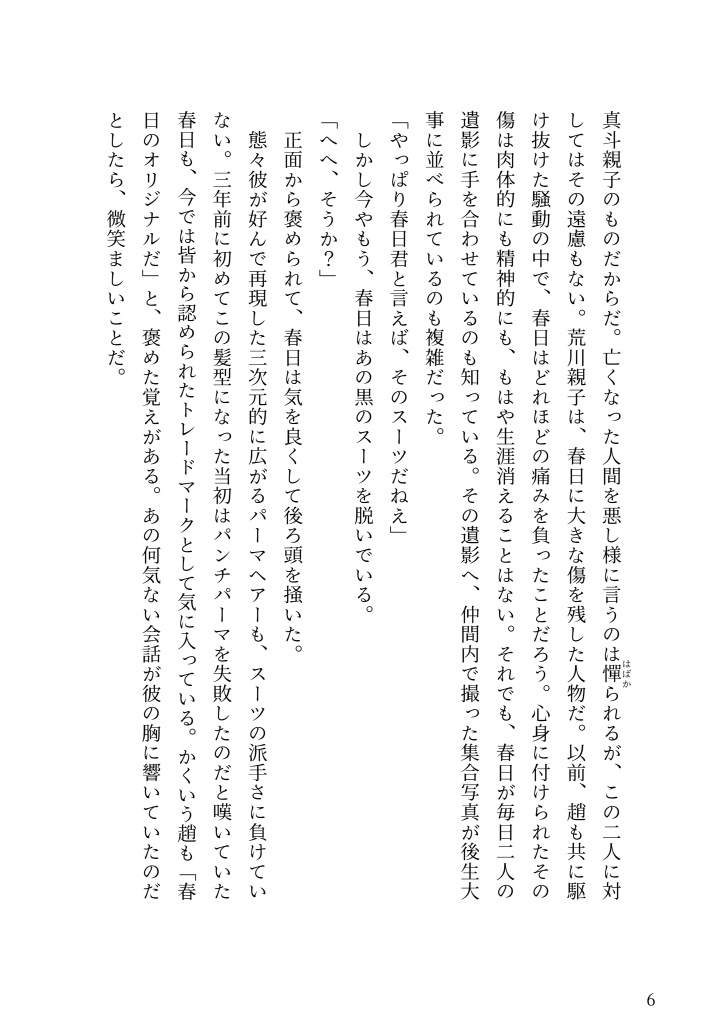 真斗親子のものだからだ。亡くなった人間を悪し様に言うのは憚られるが、この二人に対してはその遠慮もない。荒川親子は、春日に大きな傷を残した人物だ。以前、趙も共に駆け抜けた騒動の中で、春日はどれほどの痛みを負ったことだろう。心身に付けられたその傷は肉体的にも精神的にも、もはや生涯消えることはない。それでも、春日が毎日二人の遺影に手を合わせているのも知っている。その遺影へ、仲間内で撮った集合写真が後生大事に並べられているのも複雑だった。

「やっぱり春日君と言えば、そのスーツだねえ」

しかし今やもう、春日はあの黒のスーツを脱いでいる。

「へへ、そうか？」

正面から褒められて、春日は気を良くして後ろ頭を掻いた。

態々彼が好んで再現した三次元的に広がるパーマヘアーも、スーツの派手さに負けていない。三年前に初めてこの髪型になった当初はパンチパーマを失敗したのだと嘆いていた春日も、今では皆から認められたトレードマークとして気に入っている。かくいう趙も「春日のオリジナルだ」と、褒めた覚えがある。あの何気ない会話が彼の胸に響いていたのだとしたら、微笑ましいことだ。

6